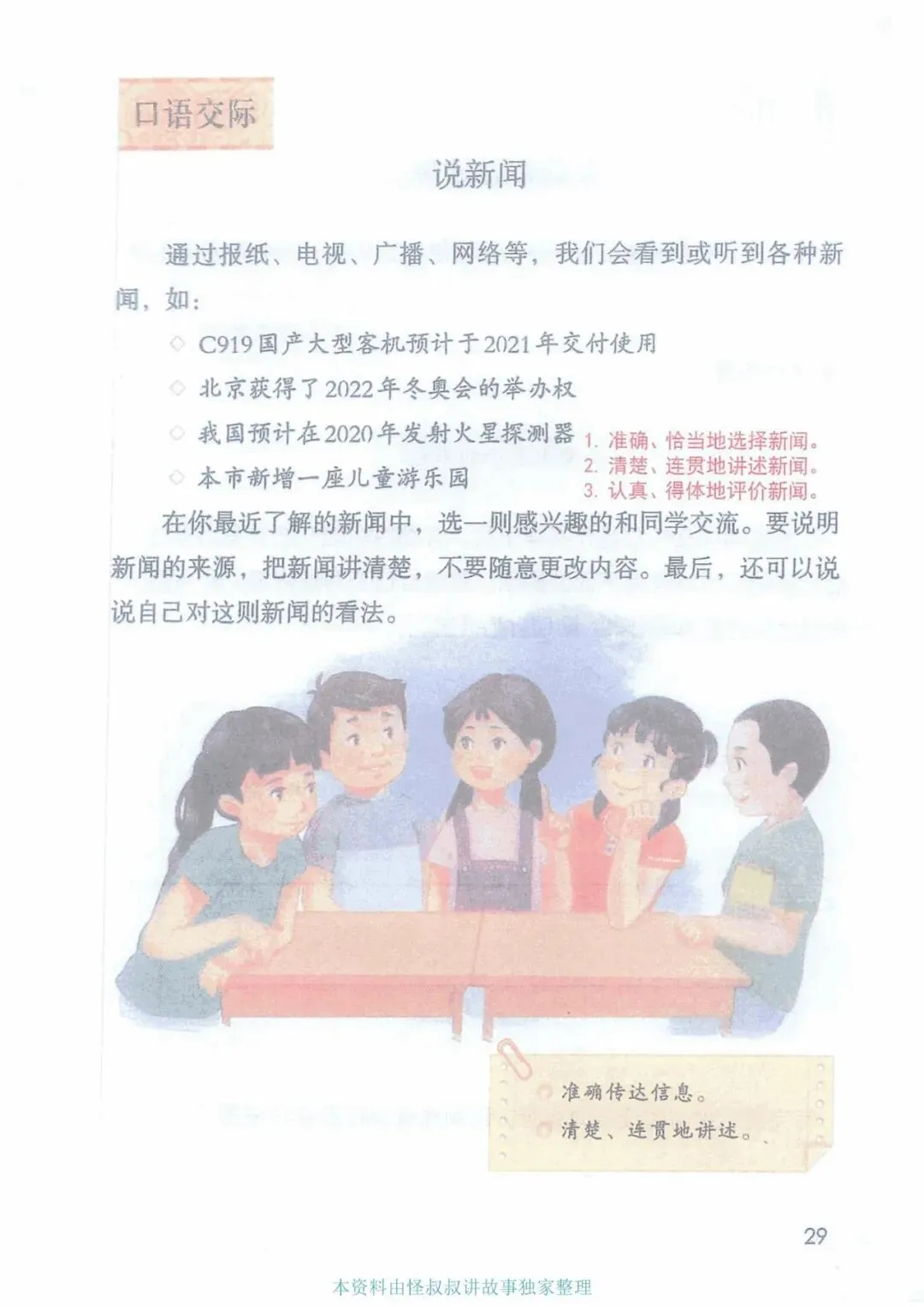 口语交际

说新闻

通过报纸、电视、广播、网络等，我们会看到或听到各种新闻，如：

◇ C919国产大型客机预计于2021年交付使用

◇ 北京获得了2022年冬奥会的举办权

◇ 我国预计在2020年发射火星探测器

◇ 本市新增一座儿童游乐园

1. 准确、恰当地选择新闻。
2. 清楚、连贯地讲述新闻。
3. 认真、得体地评价新闻。

在你最近了解的新闻中，选一则感兴趣的和同学交流。要说明新闻的来源，把新闻讲清楚，不要随意更改内容。最后，还可以说说自己对这则新闻的看法。

准确传达信息。
清楚、连贯地讲述。

29

本资料由怪叔叔讲故事独家整理